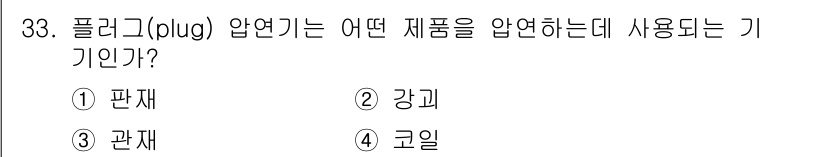 33. 플러그(plug) 압연기는 어떤 제품을 압연하는데 사용되는 기기인가?

① 판재
② 강괴
③ 관재
④ 코일